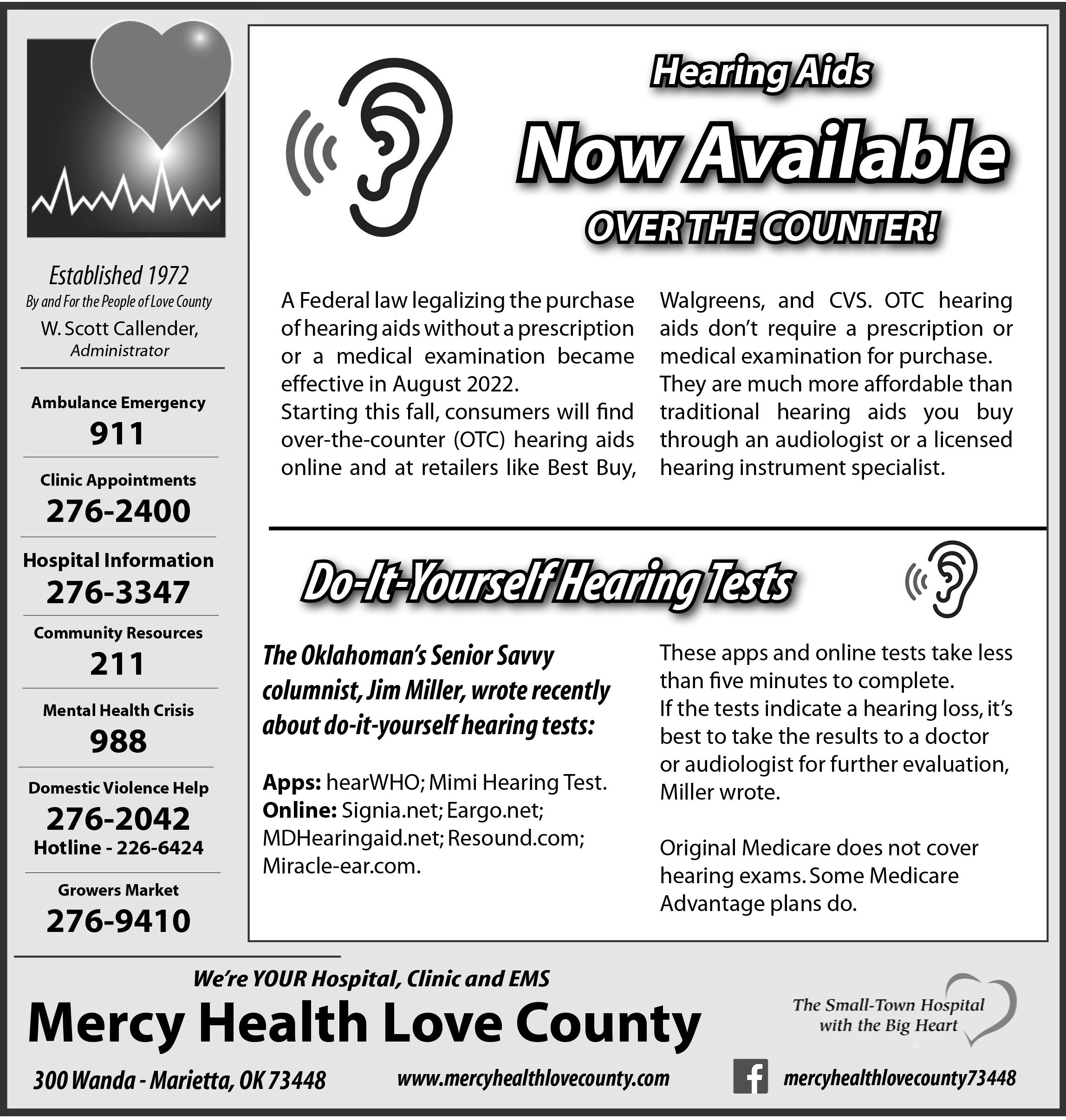 Established 1972
By and For the People of Love County
W. Scott Callender,
Administrator

Ambulance Emergency
911

Clinic Appointments
276-2400

Hospital Information
276-3347

Community Resources
211

Mental Health Crisis
988

Domestic Violence Help
276-2042
Hotline - 226-6424

Growers Market
276-9410

Hearing Aids
Now Available
OVER THE COUNTER!

A Federal law legalizing the purchase of hearing aids without a prescription or a medical examination became effective in August 2022.
Starting this fall, consumers will find over-the-counter (OTC) hearing aids online and at retailers like Best Buy, Walgreens, and CVS. OTC hearing aids don't require a prescription or medical examination for purchase.
They are much more affordable than traditional hearing aids you buy through an audiologist or a licensed hearing instrument specialist.

Do-It-Yourself Hearing Tests

The Oklahoman's Senior Savvy columnist, Jim Miller, wrote recently about do-it-yourself hearing tests:

Apps: hearWHO; Mimi Hearing Test.
Online: Signia.net; Eargo.net; MDHearingaid.net; Resound.com; Miracle-ear.com.

These apps and online tests take less than five minutes to complete.
If the tests indicate a hearing loss, it's best to take the results to a doctor or audiologist for further evaluation, Miller wrote.

Original Medicare does not cover hearing exams. Some Medicare Advantage plans do.

We're YOUR Hospital, Clinic and EMS
Mercy Health Love County
The Small-Town Hospital with the Big Heart

300 Wanda - Marietta, OK 73448
www.mercyhealthlovecounty.com
mercyhealthlovecounty73448